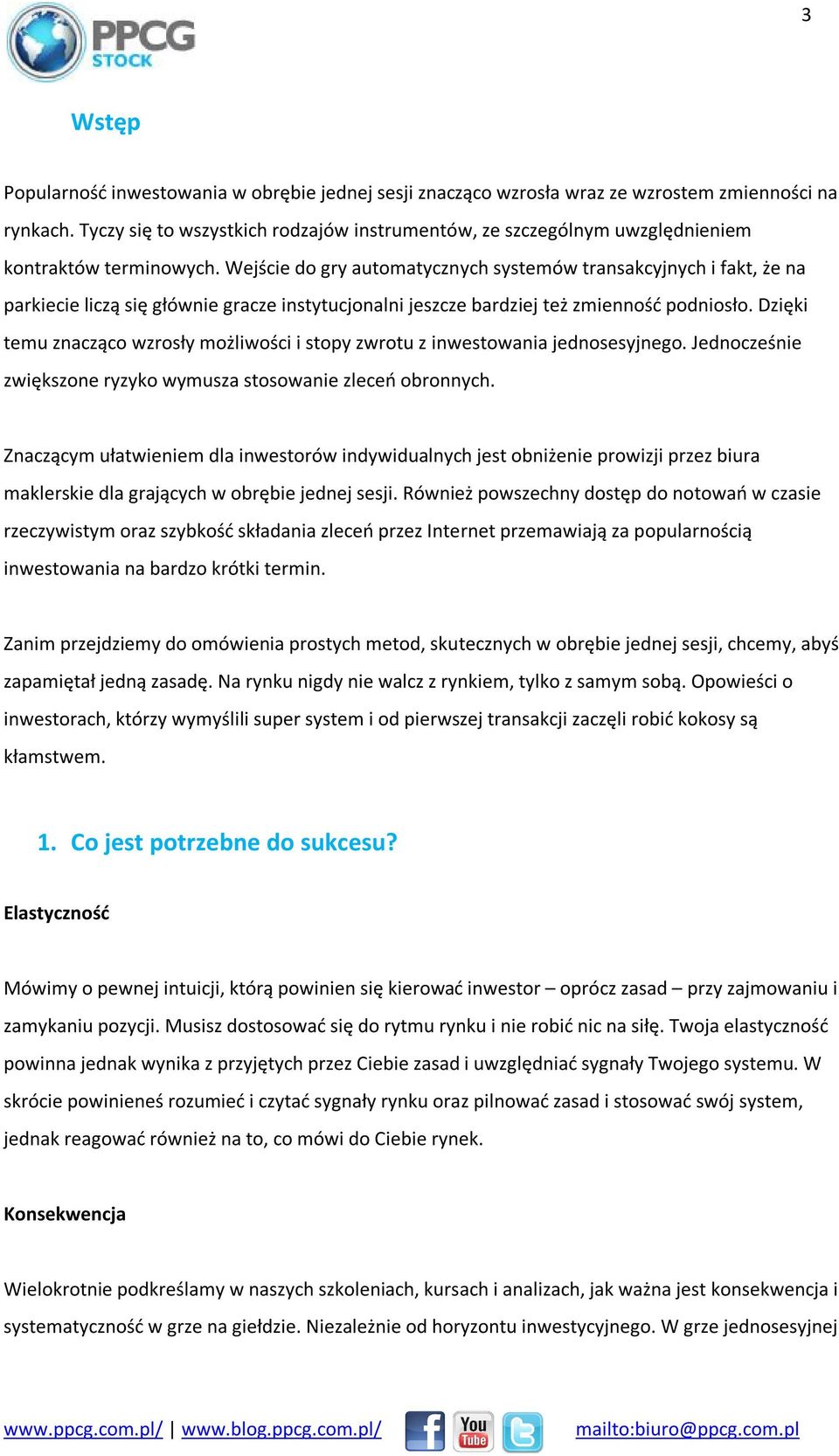 3

PPCG STOCK

Wstęp

Popularność inwestowania w obrębie jednej sesji znacząco wzrosła wraz ze wzrostem zmienności na rynkach. Tyczy się to wszystkich rodzajów instrumentów, ze szczególnym uwzględnieniem kontraktów terminowych. Wejście do gry automatycznych systemów transakcyjnych i fakt, że na parkiecie liczą się głównie gracze instytucjonalni jeszcze bardziej też zmienność podniosło. Dzięki temu znacząco wzrosły możliwości i stopy zwrotu z inwestowania jednosesyjnego. Jednocześnie zwiększone ryzyko wymusza stosowanie zleceń obronnych.

Znaczącym ułatwieniem dla inwestorów indywidualnych jest obniżenie prowizji przez biura maklerskie dla grających w obrębie jednej sesji. Również powszechny dostęp do notowań w czasie rzeczywistym oraz szybkość składania zleceń przez Internet przemawiają za popularnością inwestowania na bardzo krótki termin.

Zanim przejdziemy do omówienia prostych metod, skutecznych w obrębie jednej sesji, chcemy, abyś zapamiętał jedną zasadę. Na rynku nigdy nie walcz z rynkiem, tylko z samym sobą. Opowieści o inwestorach, którzy wymyślili super system i od pierwszej transakcji zaczęli robić kokosy są kłamstwem.

1. Co jest potrzebne do sukcesu?

Elastyczność

Mówimy o pewnej intuicji, którą powinien się kierować inwestor – oprócz zasad – przy zajmowaniu i zamykaniu pozycji. Musisz dostosować się do rytmu rynku i nie robić nic na siłę. Twoja elastyczność powinna jednak wynika z przyjętych przez Ciebie zasad i uwzględniać sygnały Twojego systemu. W skrócie powinieneś rozumieć i czytać sygnały rynku oraz pilnować zasad i stosować swój system, jednak reagować również na to, co mówi do Ciebie rynek.

Konsekwencja

Wielokrotnie podkreślamy w naszych szkoleniach, kursach i analizach, jak ważna jest konsekwencja i systematyczność w grze na giełdzie. Niezależnie od horyzontu inwestycyjnego. W grze jednosesyjnej

www.ppcg.com.pl/ | www.blog.ppcg.com.pl/ You Tube mailto:biuro@ppcg.com.pl